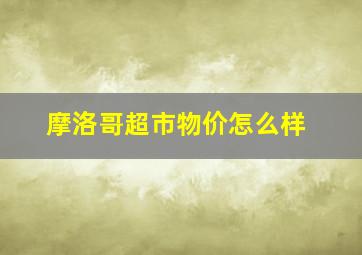 摩洛哥超市物价怎么样